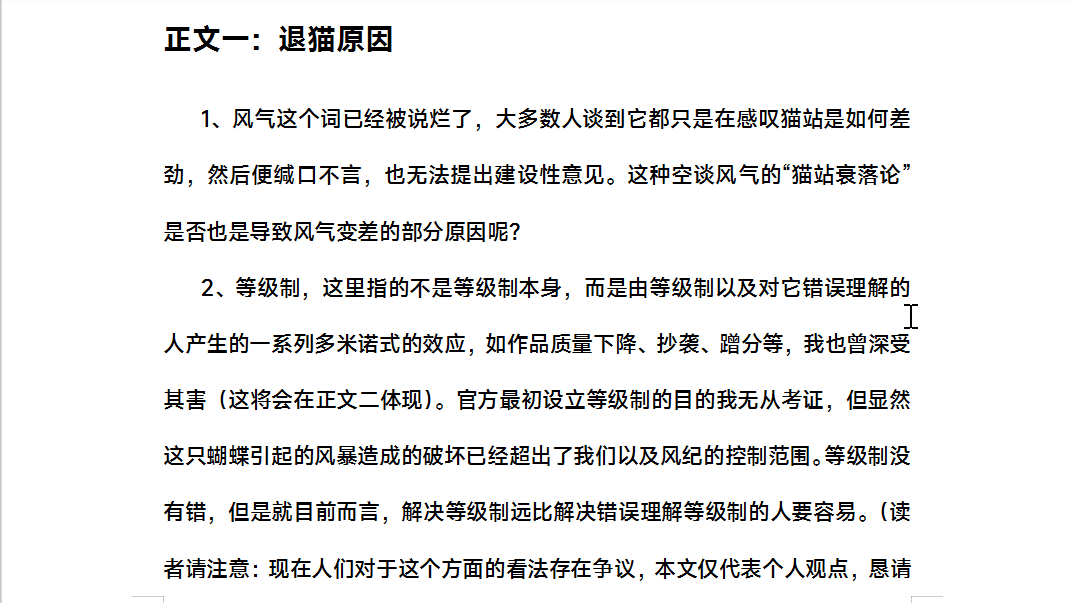 正文一：退猫原因

1、风气这个词已经被说烂了，大多数人谈到它都只是在感叹猫站是如何差劲，然后便缄口不言，也无法提出建设性意见。这种空谈风气的“猫站衰落论”是否也是导致风气变差的部分原因呢？

2、等级制，这里指的不是等级制本身，而是由等级制以及对它错误理解的人产生的一系列多米诺式的效应，如作品质量下降、抄袭、蹭分等，我也曾深受其害（这将会在正文二体现）。官方最初设立等级制的目的我无从考证，但显然这只蝴蝶引起的风暴造成的破坏已经超出了我们以及风纪的控制范围。等级制没有错，但是就目前而言，解决等级制远比解决错误理解等级制的人要容易。（读者请注意：现在人们对于这个方面的看法存在争议，本文仅代表个人观点，恳请